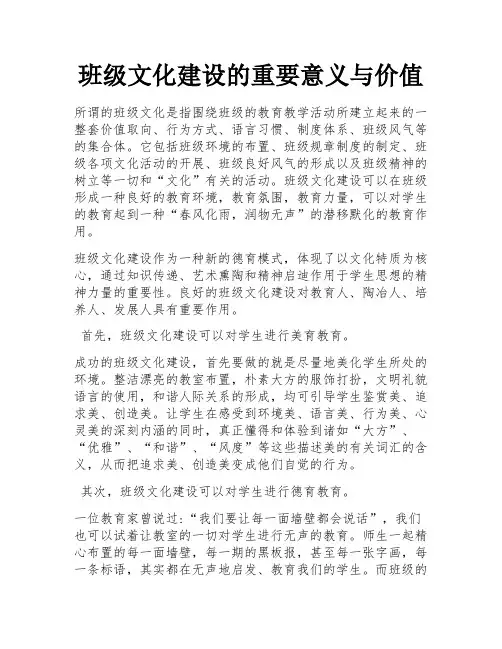 班级文化建设的重要意义与价值

所谓的班级文化是指围绕班级的教育教学活动所建立起来的一整套价值取向、行为方式、语言习惯、制度体系、班级风气等的集合体。它包括班级环境的布置、班级规章制度的制定、班级各项文化活动的开展、班级良好风气的形成以及班级精神的树立等一切和“文化”有关的活动。班级文化建设可以在班级形成一种良好的教育环境，教育氛围，教育力量，可以对学生的教育起到一种“春风化雨，润物无声”的潜移默化的教育作用。

班级文化建设作为一种新的德育模式，体现了以文化特质为核心，通过知识传递、艺术熏陶和精神启迪作用于学生思想的精神力量的重要性。良好的班级文化建设对教育人、陶冶人、培养人、发展人具有重要作用。

首先，班级文化建设可以对学生进行美育教育。

成功的班级文化建设，首先要做的就是尽量地美化学生所处的环境。整洁漂亮的教室布置，朴素大方的服饰打扮，文明礼貌语言的使用，和谐人际关系的形成，均可引导学生鉴赏美、追求美、创造美。让学生在感受到环境美、语言美、行为美、心灵美的深刻内涵的同时，真正懂得和体验到诸如“大方”、“优雅”、“和谐”、“风度”等这些描述美的有关词汇的含义，从而把追求美、创造美变成他们自觉的行为。

其次，班级文化建设可以对学生进行德育教育。

一位教育家曾说过：“我们要让每一面墙壁都会说话”，我们也可以试着让教室的一切对学生进行无声的教育。师生一起精心布置的每一面墙壁，每一期的黑板报，甚至每一张字画，每一条标语，其实都在无声地启发、教育我们的学生。而班级的